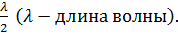 $\frac{\lambda}{2}$ ($\lambda$ – длина волны).